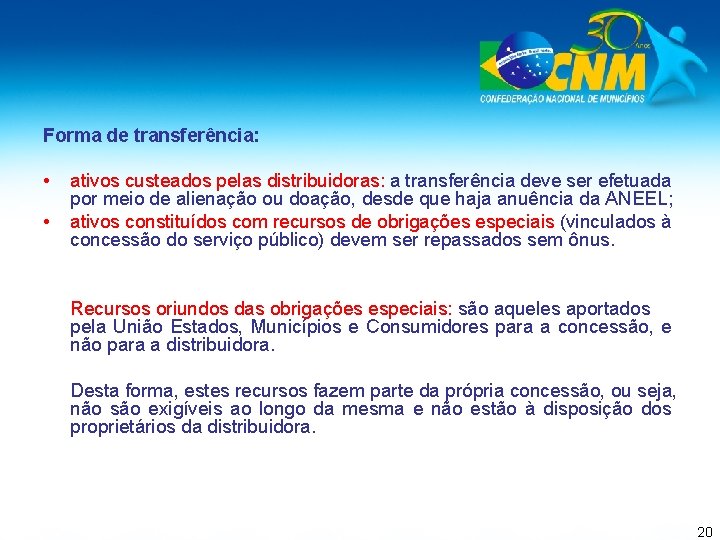 30 anos
CNM
CONFEDERAÇÃO NACIONAL DE MUNICÍPIOS

Forma de transferência:

• ativos custeados pelas distribuidoras: a transferência deve ser efetuada por meio de alienação ou doação, desde que haja anuência da ANEEL;
• ativos constituídos com recursos de obrigações especiais (vinculados à concessão do serviço público) devem ser repassados sem ônus.

Recursos oriundos das obrigações especiais: são aqueles aportados pela União Estados, Municípios e Consumidores para a concessão, e não para a distribuidora.

Desta forma, estes recursos fazem parte da própria concessão, ou seja, não são exigíveis ao longo da mesma e não estão à disposição dos proprietários da distribuidora.

20